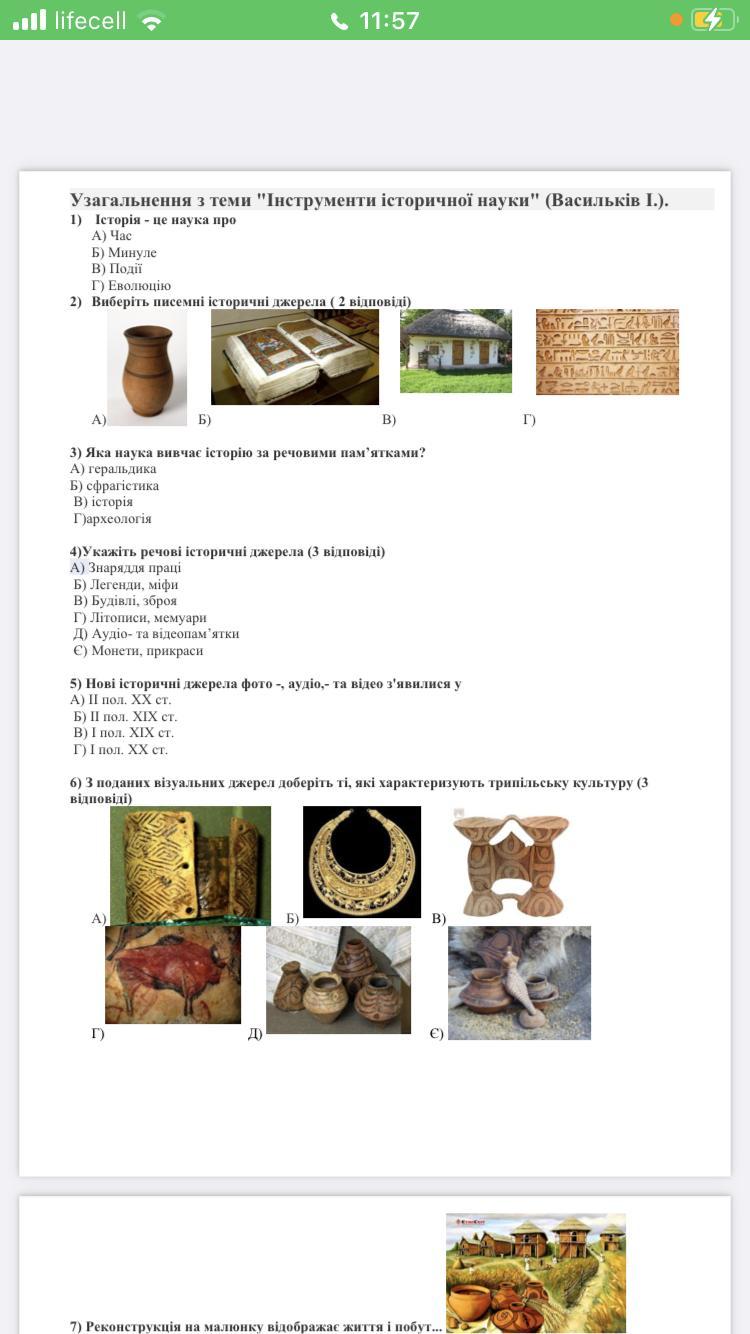 lifecell 11:57

Узагальнення з теми "Інструменти історичної науки" (Васильків І.).

1) Історія - це наука про
А) Час
Б) Минуле
В) Події
Г) Еволюцію

2) Виберіть писемні історичні джерела ( 2 відповіді)
А) Б) В) Г)

3) Яка наука вивчає історію за речовими пам'ятками?
А) геральдика
Б) сфрагістика
В) історія
Г)археологія

4)Укажіть речові історичні джерела (3 відповіді)
А) Знаряддя праці
Б) Легенди, міфи
В) Будівлі, зброя
Г) Літописи, мемуари
Д) Аудіо- та відеопам'ятки
Є) Монети, прикраси

5) Нові історичні джерела фото -, аудіо,- та відео з'явилися у
А) ІІ пол. ХХ ст.
Б) ІІ пол. ХІХ ст.
В) І пол. ХІХ ст.
Г) І пол. ХХ ст.

6) З поданих візуальних джерел доберіть ті, які характеризують трипільську культуру (3 відповіді)
А) Б) В)
Г) Д) Є)

7) Реконструкція на малюнку відображає життя і побут...